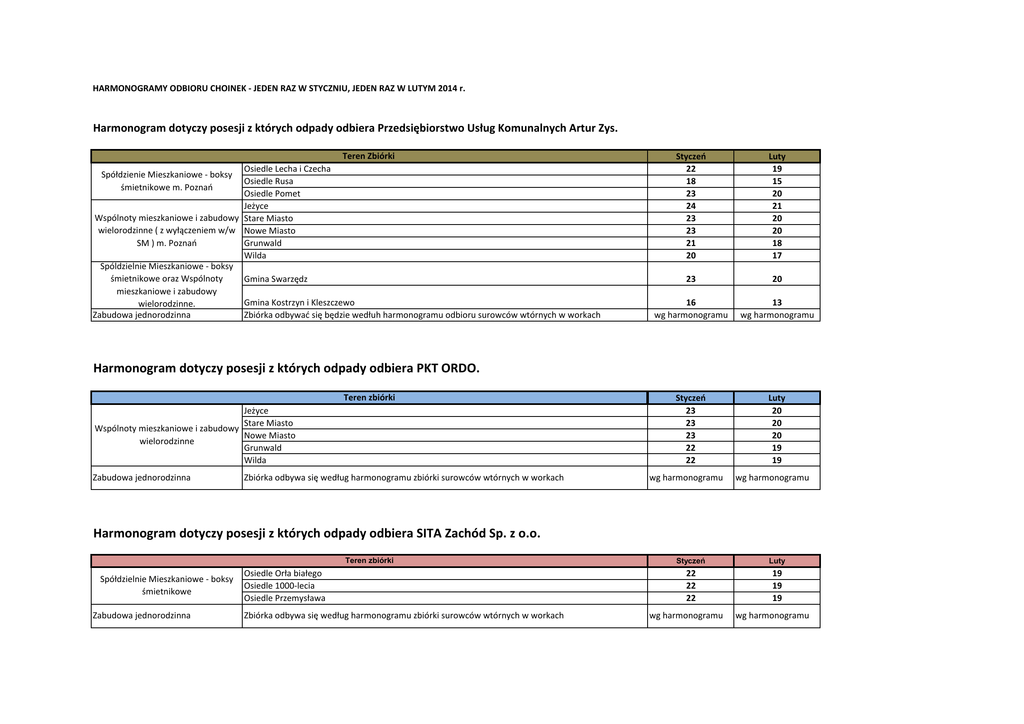 HARMONOGRAMY ODBIORU CHOINEK - JEDEN RAZ W STYCZNIU, JEDEN RAZ W LUTYM 2014 r.

Harmonogram dotyczy posesji z których odpady odbiera Przedsiębiorstwo Usług Komunalnych Artur Zys.

| Teren Zbiórki | | Styczeń | Luty |
|---|---|---|---|
| Spółdzienie Mieszkaniowe - boksy śmietnikowe m. Poznań | Osiedle Lecha i Czecha | 22 | 19 |
| | Osiedle Rusa | 18 | 15 |
| | Osiedle Pomet | 23 | 20 |
| Wspólnoty mieszkaniowe i zabudowy wielorodzinne ( z wyłączeniem w/w SM ) m. Poznań | Jeżyce | 24 | 21 |
| | Stare Miasto | 23 | 20 |
| | Nowe Miasto | 23 | 20 |
| | Grunwald | 21 | 18 |
| | Wilda | 20 | 17 |
| Spółdzielnie Mieszkaniowe - boksy śmietnikowe oraz Wspólnoty mieszkaniowe i zabudowy wielorodzinne. | Gmina Swarzędz | 23 | 20 |
| | Gmina Kostrzyn i Kleszczewo | 16 | 13 |
| Zabudowa jednorodzinna | Zbiórka odbywać się będzie według harmonogramu odbioru surowców wtórnych w workach | wg harmonogramu | wg harmonogramu |

Harmonogram dotyczy posesji z których odpady odbiera PKT ORDO.

| Teren zbiórki | | Styczeń | Luty |
|---|---|---|---|
| Wspólnoty mieszkaniowe i zabudowy wielorodzinne | Jeżyce | 23 | 20 |
| | Stare Miasto | 23 | 20 |
| | Nowe Miasto | 23 | 20 |
| | Grunwald | 22 | 19 |
| | Wilda | 22 | 19 |
| Zabudowa jednorodzinna | Zbiórka odbywa się według harmonogramu zbiórki surowców wtórnych w workach | wg harmonogramu | wg harmonogramu |

Harmonogram dotyczy posesji z których odpady odbiera SITA Zachód Sp. z o.o.

| Teren zbiórki | | Styczeń | Luty |
|---|---|---|---|
| Spółdzielnie Mieszkaniowe - boksy śmietnikowe | Osiedle Orła białego | 22 | 19 |
| | Osiedle 1000-lecia | 22 | 19 |
| | Osiedle Przemysława | 22 | 19 |
| Zabudowa jednorodzinna | Zbiórka odbywa się według harmonogramu zbiórki surowców wtórnych w workach | wg harmonogramu | wg harmonogramu |